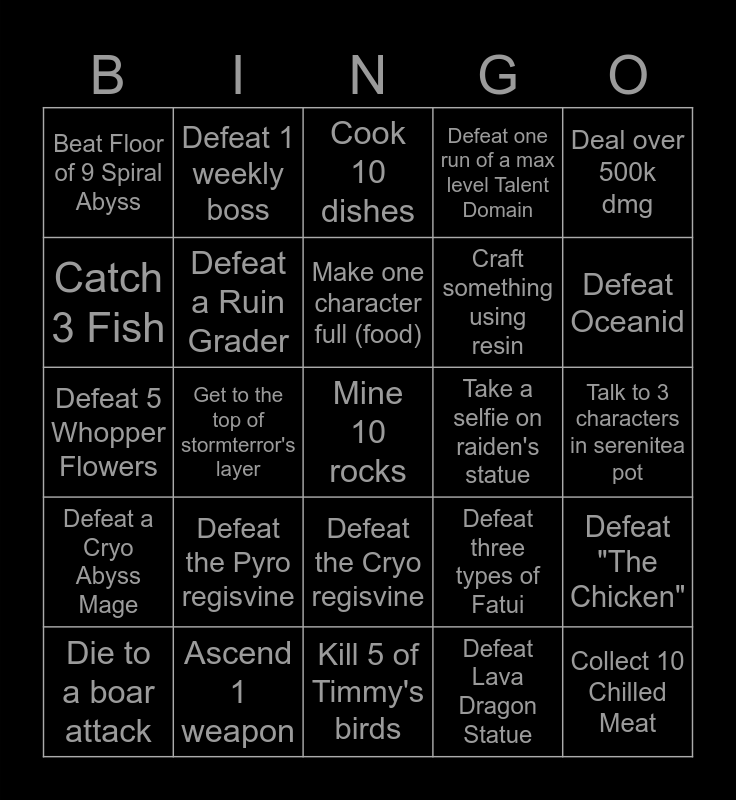 | B | I | N | G | O |
|---|---|---|---|---|
| Beat Floor of 9 Spiral Abyss | Defeat 1 weekly boss | Cook 10 dishes | Defeat one run of a max level Talent Domain | Deal over 500k dmg |
| Catch 3 Fish | Defeat a Ruin Grader | Make one character full (food) | Craft something using resin | Defeat Oceanid |
| Defeat 5 Whopper Flowers | Get to the top of stormterror's layer | Mine 10 rocks | Take a selfie on raiden's statue | Talk to 3 characters in serenitea pot |
| Defeat a Cryo Abyss Mage | Defeat the Pyro regisvine | Defeat the Cryo regisvine | Defeat three types of Fatui | Defeat "The Chicken" |
| Die to a boar attack | Ascend 1 weapon | Kill 5 of Timmy's birds | Defeat Lava Dragon Statue | Collect 10 Chilled Meat |